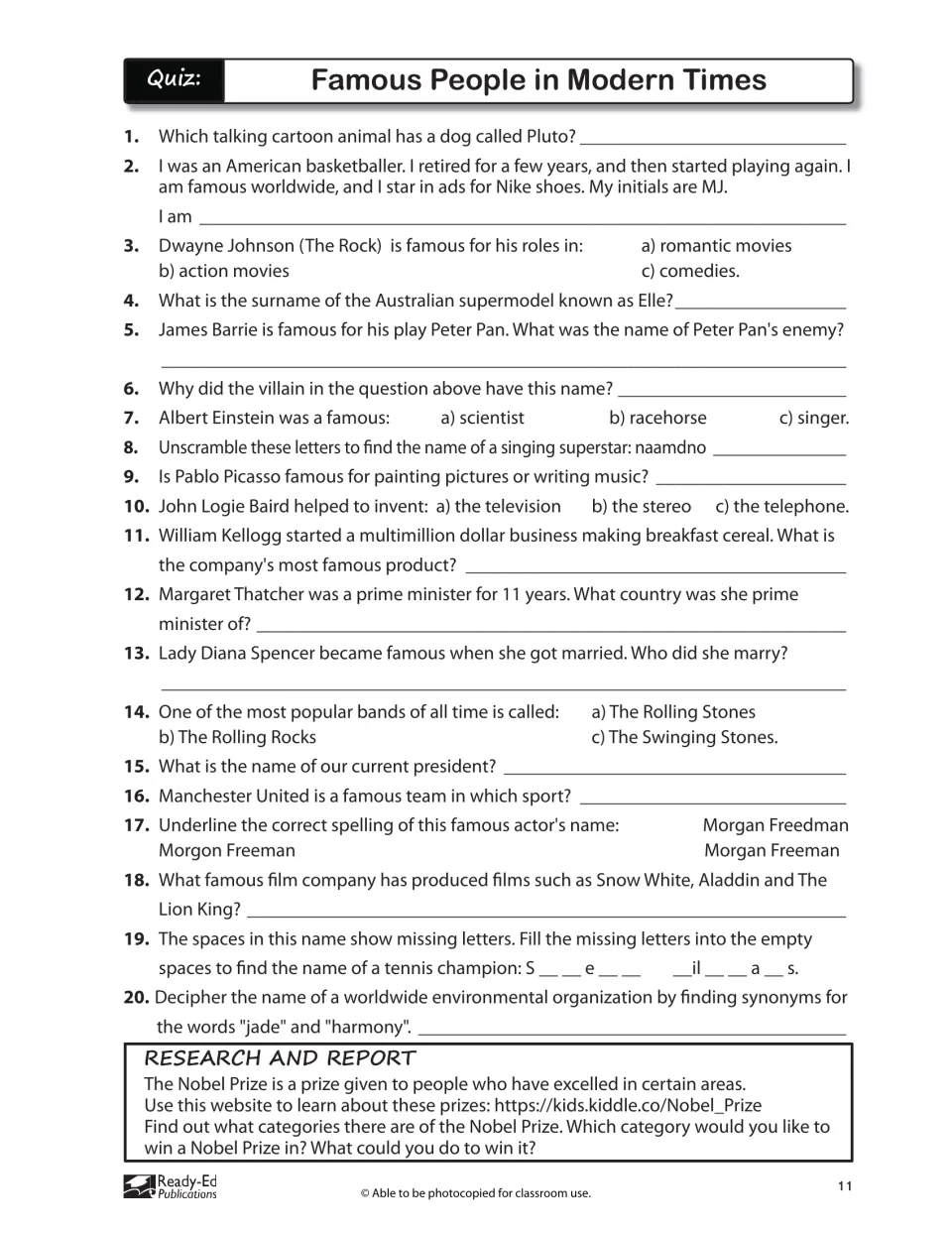 Quiz: Famous People in Modern Times

1. Which talking cartoon animal has a dog called Pluto? ____

2. I was an American basketballer. I retired for a few years, and then started playing again. I am famous worldwide, and I star in ads for Nike shoes. My initials are MJ.

I am ____

3. Dwayne Johnson (The Rock) is famous for his roles in: a) romantic movies b) action movies c) comedies.

4. What is the surname of the Australian supermodel known as Elle? ____

5. James Barrie is famous for his play Peter Pan. What was the name of Peter Pan's enemy?

____

6. Why did the villain in the question above have this name? ____

7. Albert Einstein was a famous: a) scientist b) racehorse c) singer.

8. Unscramble these letters to find the name of a singing superstar: naamdno ____

9. Is Pablo Picasso famous for painting pictures or writing music? ____

10. John Logie Baird helped to invent: a) the television b) the stereo c) the telephone.

11. William Kellogg started a multimillion dollar business making breakfast cereal. What is the company's most famous product? ____

12. Margaret Thatcher was a prime minister for 11 years. What country was she prime minister of? ____

13. Lady Diana Spencer became famous when she got married. Who did she marry?

____

14. One of the most popular bands of all time is called: a) The Rolling Stones b) The Rolling Rocks c) The Swinging Stones.

15. What is the name of our current president? ____

16. Manchester United is a famous team in which sport? ____

17. Underline the correct spelling of this famous actor's name: Morgan Freedman Morgon Freeman Morgan Freeman

18. What famous film company has produced films such as Snow White, Aladdin and The Lion King? ____

19. The spaces in this name show missing letters. Fill the missing letters into the empty spaces to find the name of a tennis champion: S ____ ____ e ____ ____ ____il ____ ____ a ____ s.

20. Decipher the name of a worldwide environmental organization by finding synonyms for the words "jade" and "harmony". ____

RESEARCH AND REPORT
The Nobel Prize is a prize given to people who have excelled in certain areas. Use this website to learn about these prizes: https://kids.kiddle.co/Nobel_Prize Find out what categories there are of the Nobel Prize. Which category would you like to win a Nobel Prize in? What could you do to win it?

Ready-Ed Publications

© Able to be photocopied for classroom use.

11